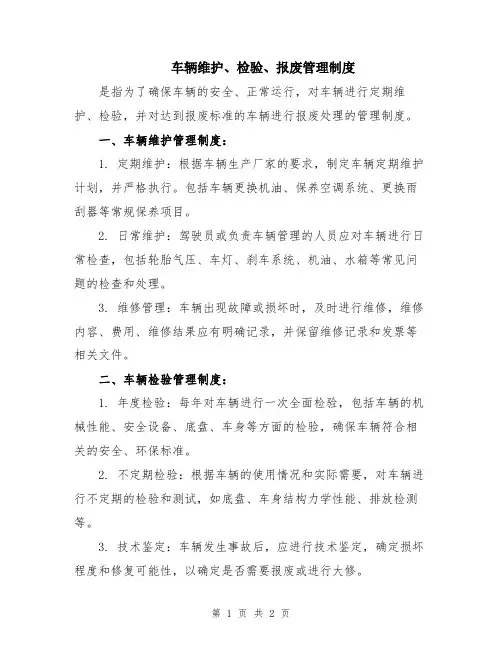 车辆维护、检验、报废管理制度

是指为了确保车辆的安全、正常运行，对车辆进行定期维护、检验，并对达到报废标准的车辆进行报废处理的管理制度。

一、车辆维护管理制度：

1. 定期维护：根据车辆生产厂家的要求，制定车辆定期维护计划，并严格执行。包括车辆更换机油、保养空调系统、更换雨刮器等常规保养项目。

2. 日常维护：驾驶员或负责车辆管理的人员应对车辆进行日常检查，包括轮胎气压、车灯、刹车系统、机油、水箱等常见问题的检查和处理。

3. 维修管理：车辆出现故障或损坏时，及时进行维修，维修内容、费用、维修结果应有明确记录，并保留维修记录和发票等相关文件。

二、车辆检验管理制度：

1. 年度检验：每年对车辆进行一次全面检验，包括车辆的机械性能、安全设备、底盘、车身等方面的检验，确保车辆符合相关的安全、环保标准。

2. 不定期检验：根据车辆的使用情况和实际需要，对车辆进行不定期的检验和测试，如底盘、车身结构力学性能、排放检测等。

3. 技术鉴定：车辆发生事故后，应进行技术鉴定，确定损坏程度和修复可能性，以确定是否需要报废或进行大修。

第 1 页 共 2 页